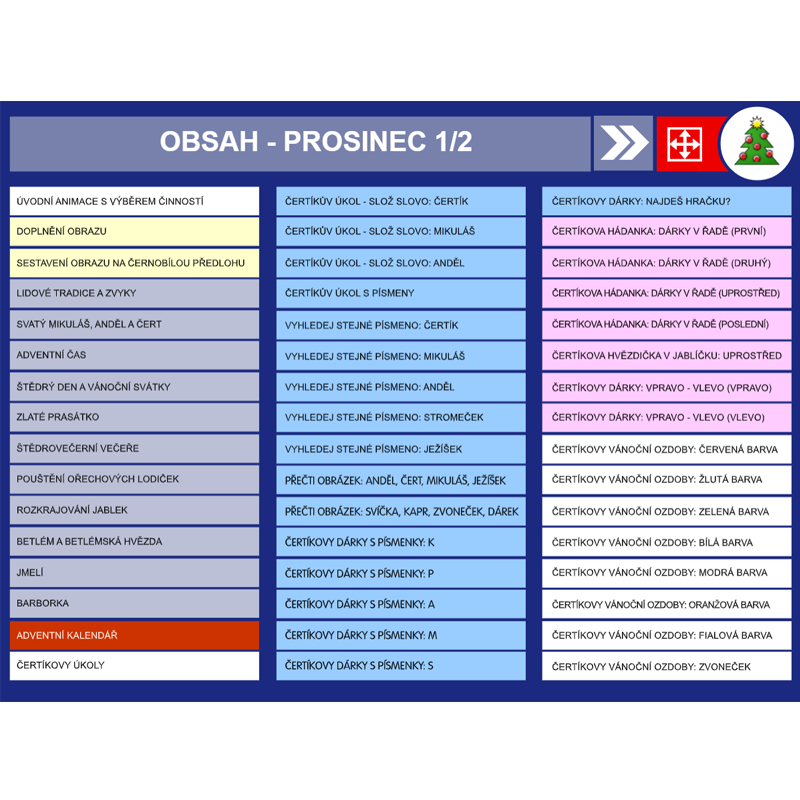 OBSAH - PROSINEC 1/2

ÚVODNÍ ANIMACE S VÝBĚREM ČINNOSTÍ

DOPLNĚNÍ OBRAZU

SESTAVENÍ OBRAZU NA ČERNOBÍLOU PŘEDLOHU

LIDOVÉ TRADICE A ZVYKY

SVATÝ MIKULÁŠ, ANDĚL A ČERT

ADVENTNÍ ČAS

ŠTĚDRÝ DEN A VÁNOČNÍ SVÁTKY

ZLATÉ PRASÁTKO

ŠTĚDROVEČERNÍ VEČEŘE

POUŠTĚNÍ OŘECHOVÝCH LODIČEK

ROZKRAJOVÁNÍ JABLEK

BETLÉM A BETLÉMSKÁ HVĚZDA

JMELÍ

BARBORKA

ADVENTNÍ KALENDÁŘ

ČERTÍKOVY ÚKOLY

ČERTÍKŮV ÚKOL - SLOŽ SLOVO: ČERTÍK

ČERTÍKŮV ÚKOL - SLOŽ SLOVO: MIKULÁŠ

ČERTÍKŮV ÚKOL - SLOŽ SLOVO: ANDĚL

ČERTÍKŮV ÚKOL S PÍSMENY

VYHLEDEJ STEJNÉ PÍSMENO: ČERTÍK

VYHLEDEJ STEJNÉ PÍSMENO: MIKULÁŠ

VYHLEDEJ STEJNÉ PÍSMENO: ANDĚL

VYHLEDEJ STEJNÉ PÍSMENO: STROMEČEK

VYHLEDEJ STEJNÉ PÍSMENO: JEŽÍŠEK

PŘEČTI OBRÁZEK: ANDĚL, ČERT, MIKULÁŠ, JEŽÍŠEK

PŘEČTI OBRÁZEK: SVÍČKA, KAPR, ZVONEČEK, DÁREK

ČERTÍKOVY DÁRKY S PÍSMENKY: K

ČERTÍKOVY DÁRKY S PÍSMENKY: P

ČERTÍKOVY DÁRKY S PÍSMENKY: A

ČERTÍKOVY DÁRKY S PÍSMENKY: M

ČERTÍKOVY DÁRKY S PÍSMENKY: S

ČERTÍKOVY DÁRKY: NAJDEŠ HRAČKU?

ČERTÍKOVA HÁDANKA: DÁRKY V ŘADĚ (PRVNÍ)

ČERTÍKOVA HÁDANKA: DÁRKY V ŘADĚ (DRUHÝ)

ČERTÍKOVA HÁDANKA: DÁRKY V ŘADĚ (UPROSTŘED)

ČERTÍKOVA HÁDANKA: DÁRKY V ŘADĚ (POSLEDNÍ)

ČERTÍKOVA HVĚZDIČKA V JABLÍČKU: UPROSTŘED

ČERTÍKOVY DÁRKY: VPRAVO - VLEVO (VPRAVO)

ČERTÍKOVY DÁRKY: VPRAVO - VLEVO (VLEVO)

ČERTÍKOVY VÁNOČNÍ OZDOBY: ČERVENÁ BARVA

ČERTÍKOVY VÁNOČNÍ OZDOBY: ŽLUTÁ BARVA

ČERTÍKOVY VÁNOČNÍ OZDOBY: ZELENÁ BARVA

ČERTÍKOVY VÁNOČNÍ OZDOBY: BÍLÁ BARVA

ČERTÍKOVY VÁNOČNÍ OZDOBY: MODRÁ BARVA

ČERTÍKOVY VÁNOČNÍ OZDOBY: ORANŽOVÁ BARVA

ČERTÍKOVY VÁNOČNÍ OZDOBY: FIALOVÁ BARVA

ČERTÍKOVY VÁNOČNÍ OZDOBY: ZVONEČEK